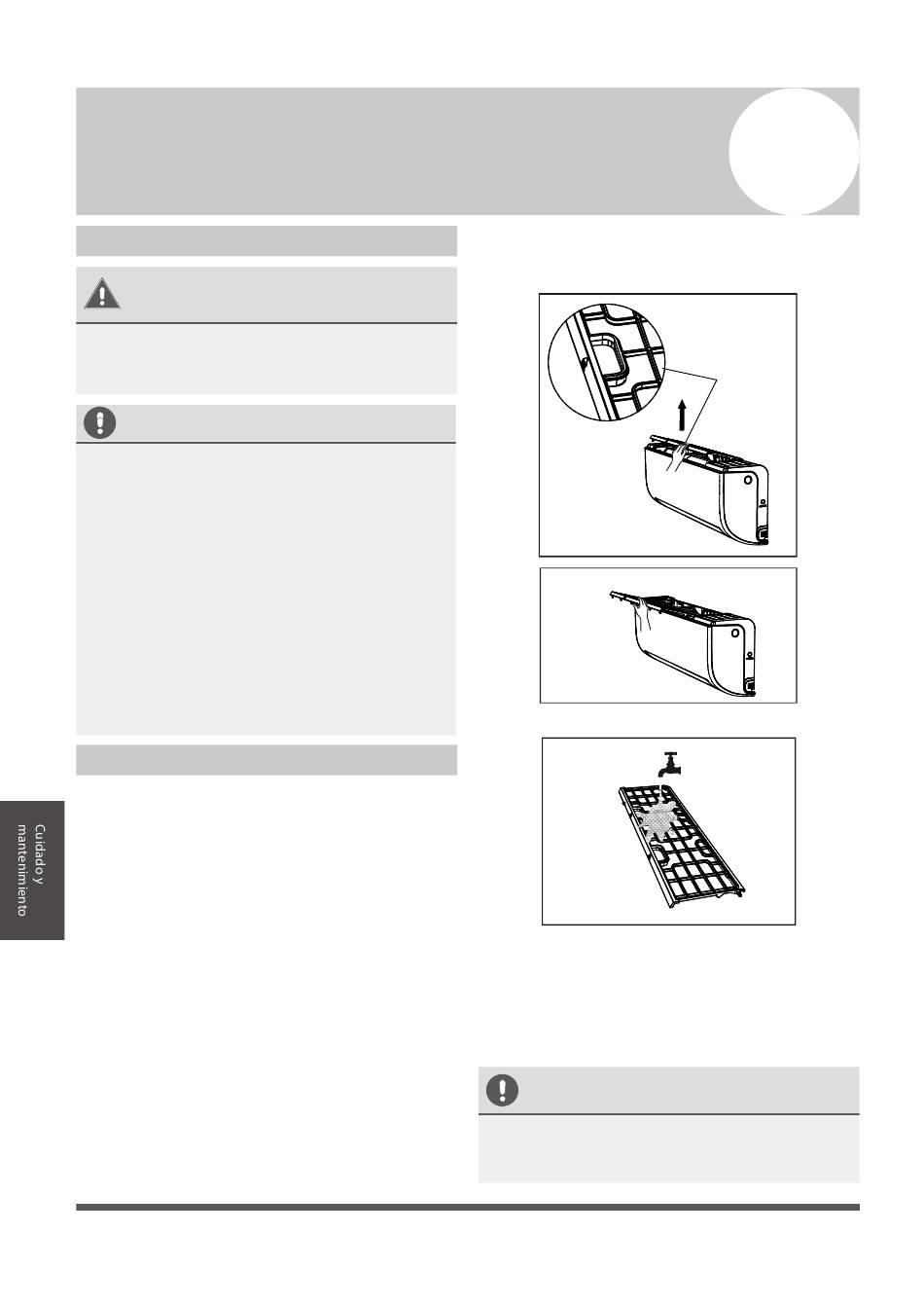 Cuidado y mantenimiento